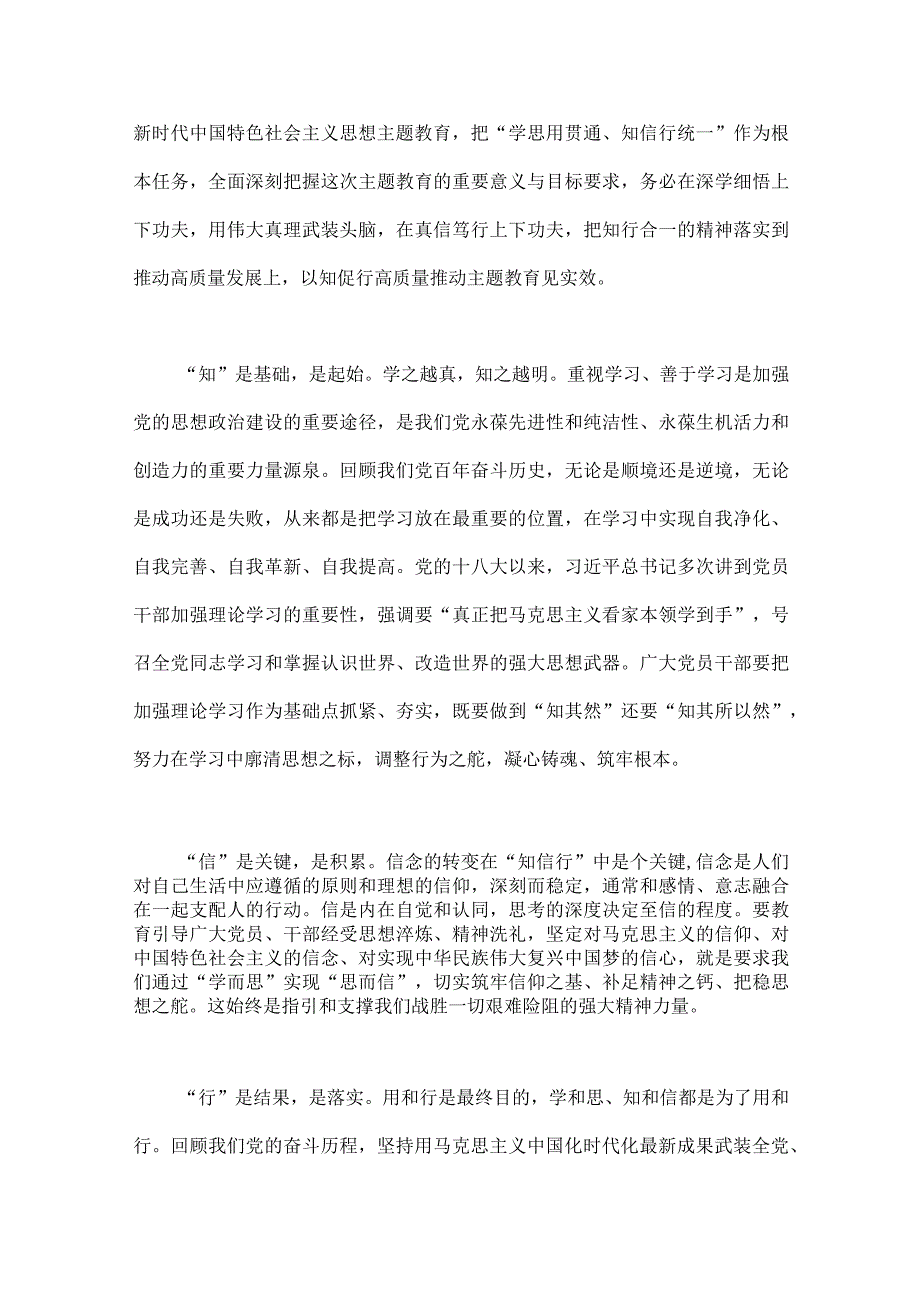 新时代中国特色社会主义思想主题教育，把“学思用贯通、知信行统一”作为根本任务，全面深刻把握这次主题教育的重要意义与目标要求，务必在深学细悟上下功夫，用伟大真理武装头脑，在真信笃行上下功夫，把知行合一的精神落实到推动高质量发展上，以知促行高质量推动主题教育见实效。

“知”是基础，是起始。学之越真，知之越明。重视学习、善于学习是加强党的思想政治建设的重要途径，是我们党永葆先进性和纯洁性、永葆生机活力和创造力的重要力量源泉。回顾我们党百年奋斗历史，无论是顺境还是逆境，无论是成功还是失败，从来都是把学习放在最重要的位置，在学习中实现自我净化、自我完善、自我革新、自我提高。党的十八大以来，习近平总书记多次讲到党员干部加强理论学习的重要性，强调要“真正把马克思主义看家本领学到手”，号召全党同志学习和掌握认识世界、改造世界的强大思想武器。广大党员干部要把加强理论学习作为基础点抓紧、夯实，既要做到“知其然”还要“知其所以然”，努力在学习中廓清思想之标，调整行为之舵，凝心铸魂、筑牢根本。

“信”是关键，是积累。信念的转变在“知信行”中是个关键,信念是人们对自己生活中应遵循的原则和理想的信仰，深刻而稳定，通常和感情、意志融合在一起支配人的行动。信是内在自觉和认同，思考的深度决定至信的程度。要教育引导广大党员、干部经受思想淬炼、精神洗礼，坚定对马克思主义的信仰、对中国特色社会主义的信念、对实现中华民族伟大复兴中国梦的信心，就是要求我们通过“学而思”实现“思而信”，切实筑牢信仰之基、补足精神之钙、把稳思想之舵。这始终是指引和支撑我们战胜一切艰难险阻的强大精神力量。

“行”是结果，是落实。用和行是最终目的，学和思、知和信都是为了用和行。回顾我们党的奋斗历程，坚持用马克思主义中国化时代化最新成果武装全党、